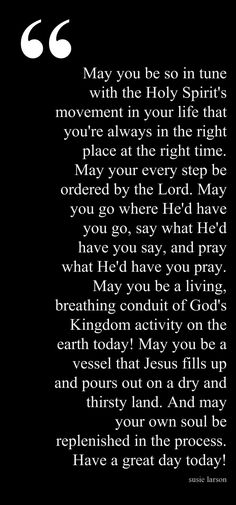 “

May you be so in tune with the Holy Spirit's movement in your life that you're always in the right place at the right time. May your every step be ordered by the Lord. May you go where He'd have you go, say what He'd have you say, and pray what He'd have you pray. May you be a living, breathing conduit of God's Kingdom activity on the earth today! May you be a vessel that Jesus fills up and pours out on a dry and thirsty land. And may your own soul be replenished in the process. Have a great day today!

susie larson